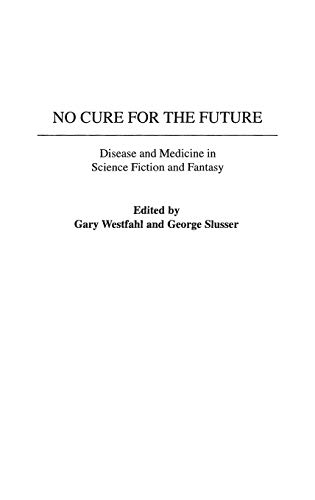 NO CURE FOR THE FUTURE

Disease and Medicine in Science Fiction and Fantasy

Edited by
Gary Westfahl and George Slusser